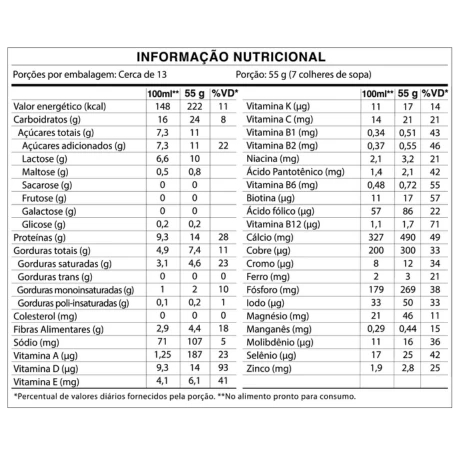 INFORMAÇÃO NUTRICIONAL

Porções por embalagem: Cerca de 13

Porção: 55 g (7 colheres de sopa)

| | 100ml** | 55 g | %VD* |
|---|---|---|---|
| Valor energético (kcal) | 148 | 222 | 11 |
| Carboidratos (g) | 16 | 24 | 8 |
| Açúcares totais (g) | 7,3 | 11 | |
| Açúcares adicionados (g) | 7,3 | 11 | 22 |
| Lactose (g) | 6,6 | 10 | |
| Maltose (g) | 0,5 | 0,8 | |
| Sacarose (g) | 0 | 0 | |
| Frutose (g) | 0 | 0 | |
| Galactose (g) | 0 | 0 | |
| Glicose (g) | 0,2 | 0,2 | |
| Proteínas (g) | 9,3 | 14 | 28 |
| Gorduras totais (g) | 4,9 | 7,4 | 11 |
| Gorduras saturadas (g) | 3,1 | 4,6 | 23 |
| Gorduras trans (g) | 0 | 0 | 0 |
| Gorduras monoinsaturadas (g) | 1 | 2 | 10 |
| Gorduras poli-insaturadas (g) | 0,1 | 0,2 | 1 |
| Colesterol (mg) | 0 | 0 | 0 |
| Fibras Alimentares (g) | 2,9 | 4,4 | 18 |
| Sódio (mg) | 71 | 107 | 5 |
| Vitamina A (µg) | 1,25 | 187 | 23 |
| Vitamina D (µg) | 9,3 | 14 | 93 |
| Vitamina E (mg) | 4,1 | 6,1 | 41 |

| | 100ml** | 55 g | %VD* |
|---|---|---|---|
| Vitamina K (µg) | 11 | 17 | 14 |
| Vitamina C (mg) | 14 | 21 | 21 |
| Vitamina B1 (mg) | 0,34 | 0,51 | 43 |
| Vitamina B2 (mg) | 0,37 | 0,55 | 46 |
| Niacina (mg) | 2,1 | 3,2 | 21 |
| Ácido Pantotênico (mg) | 1,4 | 2,1 | 42 |
| Vitamina B6 (mg) | 0,48 | 0,72 | 55 |
| Biotina (µg) | 11 | 17 | 57 |
| Ácido fólico (µg) | 57 | 86 | 22 |
| Vitamina B12 (µg) | 1,1 | 1,7 | 71 |
| Cálcio (mg) | 327 | 490 | 49 |
| Cobre (µg) | 200 | 300 | 33 |
| Cromo (µg) | 8 | 12 | 34 |
| Ferro (mg) | 2 | 3 | 21 |
| Fósforo (mg) | 179 | 269 | 38 |
| Iodo (µg) | 33 | 50 | 33 |
| Magnésio (mg) | 21 | 46 | 11 |
| Manganês (mg) | 0,29 | 0,44 | 15 |
| Molibdênio (µg) | 11 | 16 | 36 |
| Selênio (µg) | 17 | 25 | 42 |
| Zinco (mg) | 1,9 | 2,8 | 25 |

*Percentual de valores diários fornecidos pela porção. **No alimento pronto para consumo.